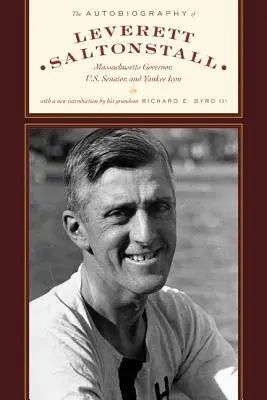 The AUTOBIOGRAPHY of

LEVERETT SALTONSTALL

Massachusetts Governor, U.S. Senator, and Yankee Icon

with a new introduction by his grandson RICHARD E. BYRD III

H